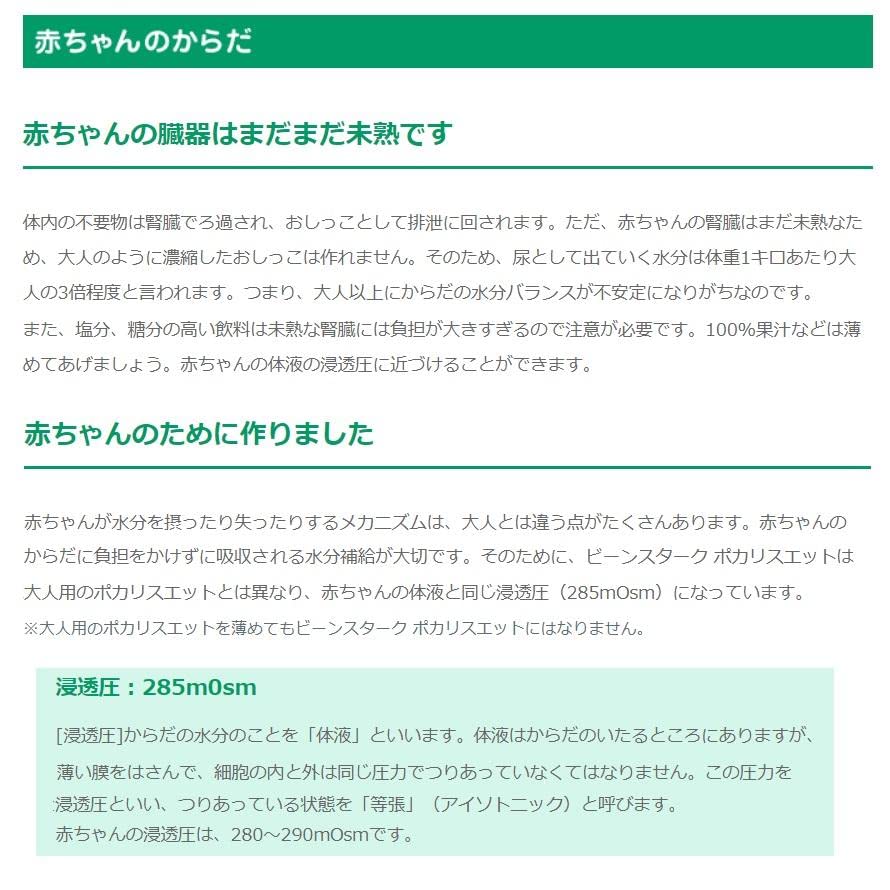 赤ちゃんのからだ

赤ちゃんの臓器はまだまだ未熟です

体内の不要物は腎臓でろ過され、おしっことして排泄に回されます。ただ、赤ちゃんの腎臓はまだ未熟なため、大人のように濃縮したおしっこは作れません。そのため、尿として出ていく水分は体重1キロあたり大人の3倍程度と言われます。つまり、大人以上にからだの水分バランスが不安定になりがちなのです。
また、塩分、糖分の高い飲料は未熟な腎臓には負担が大きすぎるので注意が必要です。100%果汁などは薄めてあげましょう。赤ちゃんの体液の浸透圧に近づけることができます。

赤ちゃんのために作りました

赤ちゃんが水分を摂ったり失ったりするメカニズムは、大人とは違う点がたくさんあります。赤ちゃんのからだに負担をかけずに吸収される水分補給が大切です。そのために、ビーンスターク ポカリスエットは大人用のポカリスエットとは異なり、赤ちゃんの体液と同じ浸透圧（285mOsm）になっています。
※大人用のポカリスエットを薄めてもビーンスターク ポカリスエットにはなりません。

浸透圧：285m0sm

[浸透圧]からだの水分のことを「体液」といいます。体液はからだのいたるところにありますが、薄い膜をはさんで、細胞の内と外は同じ圧力でつりあっていなくてはなりません。この圧力を浸透圧といい、つりあっている状態を「等張」（アイソトニック）と呼びます。
赤ちゃんの浸透圧は、280～290mOsmです。